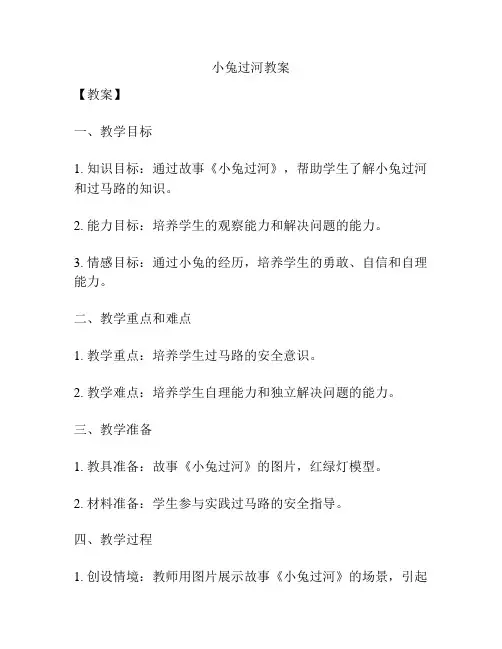 小兔过河教案

【教案】

一、教学目标

1. 知识目标：通过故事《小兔过河》，帮助学生了解小兔过河和过马路的知识。

2. 能力目标：培养学生的观察能力和解决问题的能力。

3. 情感目标：通过小兔的经历，培养学生的勇敢、自信和自理能力。

二、教学重点和难点

1. 教学重点：培养学生过马路的安全意识。

2. 教学难点：培养学生自理能力和独立解决问题的能力。

三、教学准备

1. 教具准备：故事《小兔过河》的图片，红绿灯模型。

2. 材料准备：学生参与实践过马路的安全指导。

四、教学过程

1. 创设情境：教师用图片展示故事《小兔过河》的场景，引起